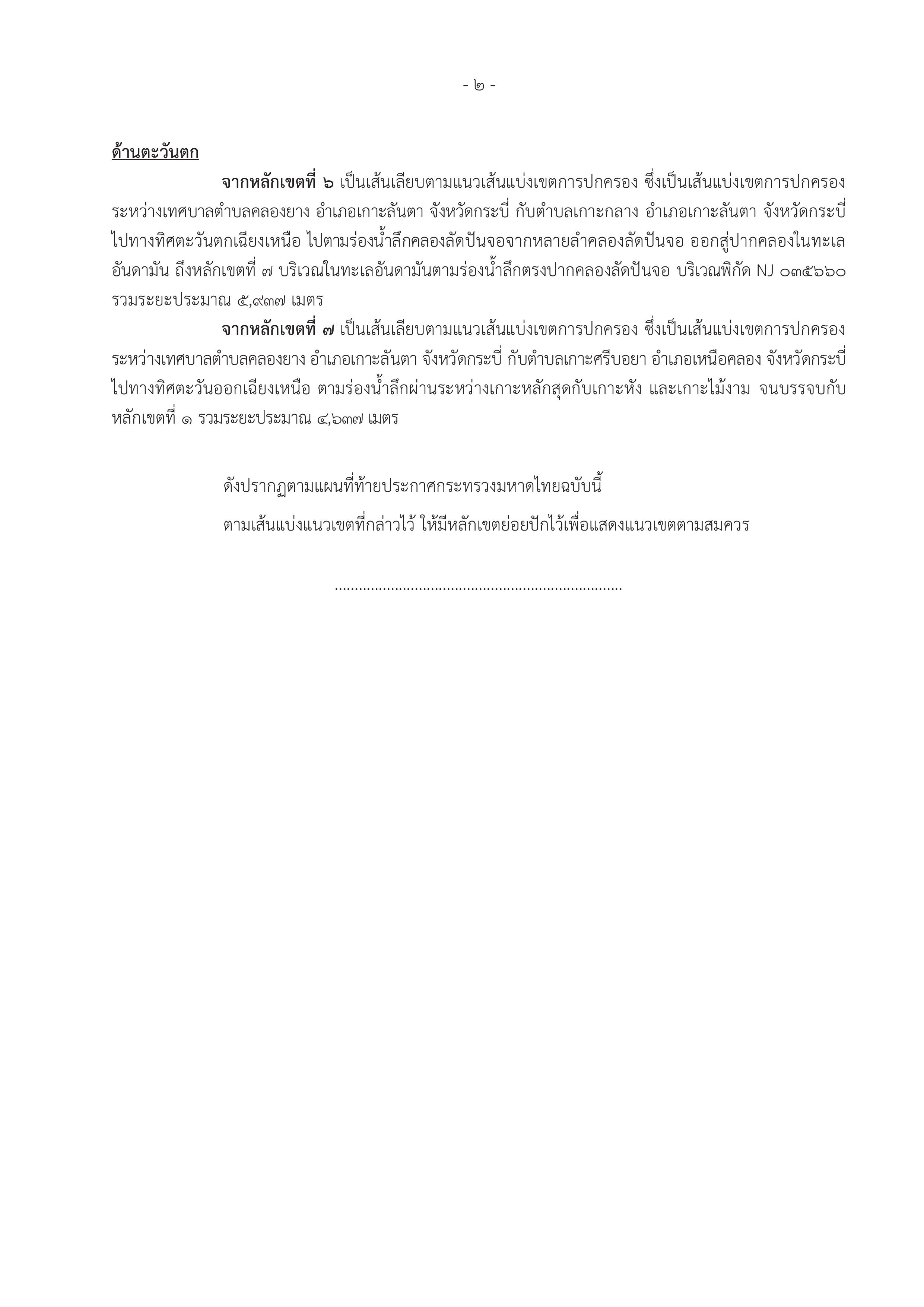 - ๒ -

ด้านตะวันตก

จากหลักเขตที่ ๖ เป็นเส้นเลียบตามแนวเส้นแบ่งเขตการปกครอง ซึ่งเป็นเส้นแบ่งเขตการปกครองระหว่างเทศบาลตำบลคลองยาง อำเภอเกาะลันตา จังหวัดกระบี่ กับตำบลเกาะกลาง อำเภอเกาะลันตา จังหวัดกระบี่ ไปทางทิศตะวันตกเฉียงเหนือ ไปตามร่องน้ำลึกคลองลัดปันจอจากหลายลำคลองลัดปันจอ ออกสู่ปากคลองในทะเลอันดามัน ถึงหลักเขตที่ ๗ บริเวณในทะเลอันดามันตามร่องน้ำลึกตรงปากคลองลัดปันจอ บริเวณพิกัด NJ ๐๓๕๖๖๐ รวมระยะประมาณ ๕,๙๓๗ เมตร

จากหลักเขตที่ ๗ เป็นเส้นเลียบตามแนวเส้นแบ่งเขตการปกครอง ซึ่งเป็นเส้นแบ่งเขตการปกครองระหว่างเทศบาลตำบลคลองยาง อำเภอเกาะลันตา จังหวัดกระบี่ กับตำบลเกาะศรีบอยา อำเภอเหนือคลอง จังหวัดกระบี่ ไปทางทิศตะวันออกเฉียงเหนือ ตามร่องน้ำลึกผ่านระหว่างเกาะหลักสุดกับเกาะหัง และเกาะไม้งาม จนบรรจบกับหลักเขตที่ ๑ รวมระยะประมาณ ๔,๖๓๗ เมตร

ดังปรากฏตามแผนที่ท้ายประกาศกระทรวงมหาดไทยฉบับนี้

ตามเส้นแบ่งแนวเขตที่กล่าวไว้ ให้มีหลักเขตย่อยปักไว้เพื่อแสดงแนวเขตตามสมควร

........................................................................